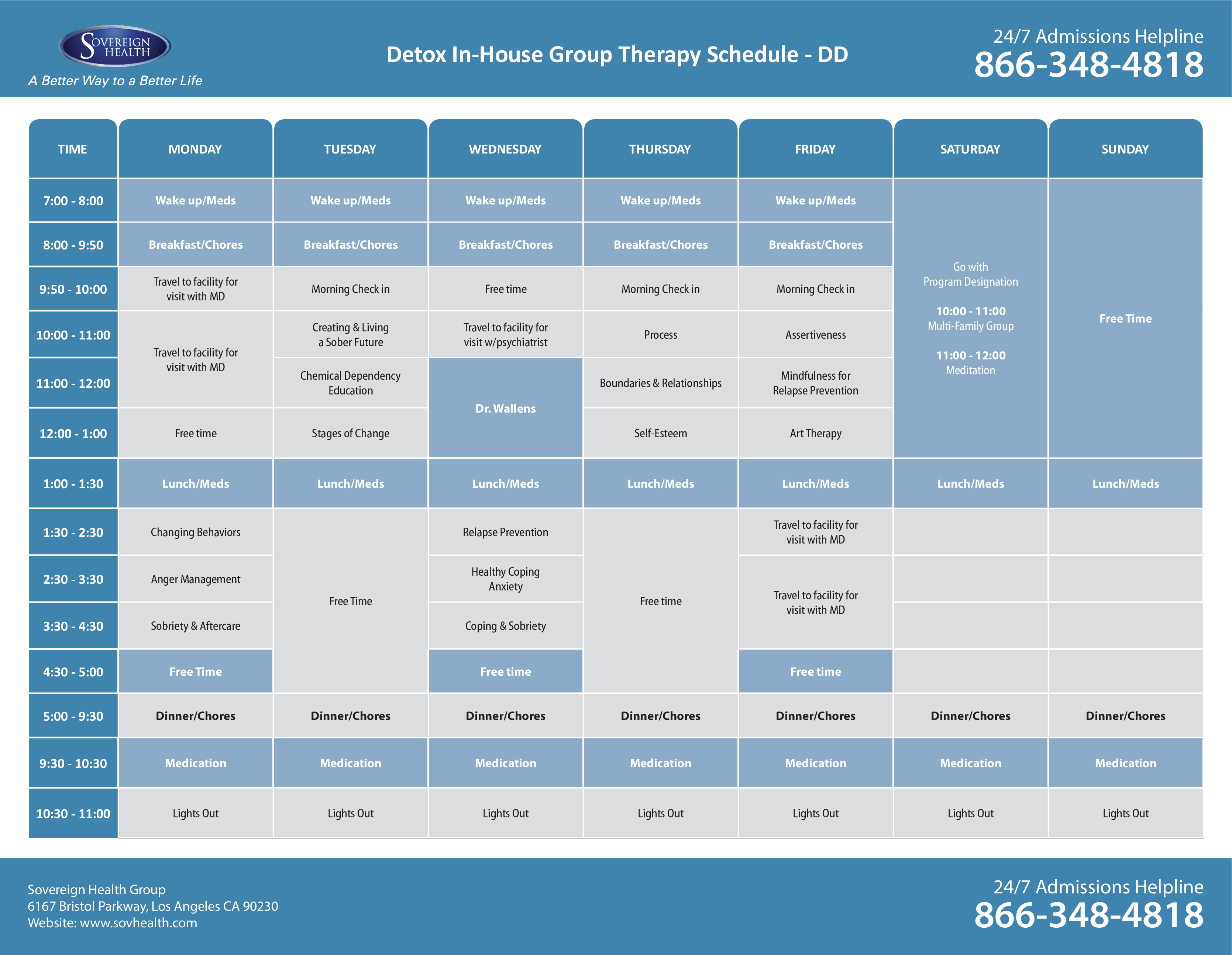 SOVEREIGN HEALTH
A Better Way to a Better Life

Detox In-House Group Therapy Schedule - DD

24/7 Admissions Helpline
866-348-4818

| TIME | MONDAY | TUESDAY | WEDNESDAY | THURSDAY | FRIDAY | SATURDAY | SUNDAY |
|---|---|---|---|---|---|---|---|
| 7:00 - 8:00 | Wake up/Meds | Wake up/Meds | Wake up/Meds | Wake up/Meds | Wake up/Meds | Go with Program Designation 10:00 - 11:00 Multi-Family Group 11:00 - 12:00 Meditation | Free Time |
| 8:00 - 9:50 | Breakfast/Chores | Breakfast/Chores | Breakfast/Chores | Breakfast/Chores | Breakfast/Chores | | |
| 9:50 - 10:00 | Travel to facility for visit with MD | Morning Check in | Free time | Morning Check in | Morning Check in | | |
| 10:00 - 11:00 | Travel to facility for visit with MD | Creating & Living a Sober Future | Travel to facility for visit w/psychiatrist | Process | Assertiveness | | |
| 11:00 - 12:00 | | Chemical Dependency Education | Dr. Wallens | Boundaries & Relationships | Mindfulness for Relapse Prevention | | |
| 12:00 - 1:00 | Free time | Stages of Change | | Self-Esteem | Art Therapy | | |
| 1:00 - 1:30 | Lunch/Meds | Lunch/Meds | Lunch/Meds | Lunch/Meds | Lunch/Meds | Lunch/Meds | Lunch/Meds |
| 1:30 - 2:30 | Changing Behaviors | Free Time | Relapse Prevention | Free time | Travel to facility for visit with MD | | |
| 2:30 - 3:30 | Anger Management | | Healthy Coping Anxiety | | Travel to facility for visit with MD | | |
| 3:30 - 4:30 | Sobriety & Aftercare | | Coping & Sobriety | | | | |
| 4:30 - 5:00 | Free Time | | Free time | | Free time | | |
| 5:00 - 9:30 | Dinner/Chores | Dinner/Chores | Dinner/Chores | Dinner/Chores | Dinner/Chores | Dinner/Chores | Dinner/Chores |
| 9:30 - 10:30 | Medication | Medication | Medication | Medication | Medication | Medication | Medication |
| 10:30 - 11:00 | Lights Out | Lights Out | Lights Out | Lights Out | Lights Out | Lights Out | Lights Out |

Sovereign Health Group
6167 Bristol Parkway, Los Angeles CA 90230
Website: www.sovhealth.com

24/7 Admissions Helpline
866-348-4818